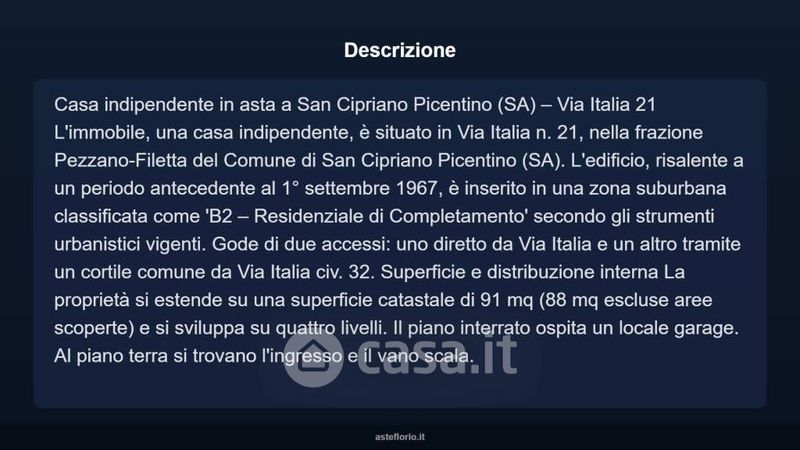 Descrizione

Casa indipendente in asta a San Cipriano Picentino (SA) – Via Italia 21
L'immobile, una casa indipendente, è situato in Via Italia n. 21, nella frazione Pezzano-Filetta del Comune di San Cipriano Picentino (SA). L'edificio, risalente a un periodo antecedente al 1° settembre 1967, è inserito in una zona suburbana classificata come 'B2 – Residenziale di Completamento' secondo gli strumenti urbanistici vigenti. Gode di due accessi: uno diretto da Via Italia e un altro tramite un cortile comune da Via Italia civ. 32. Superficie e distribuzione interna La proprietà si estende su una superficie catastale di 91 mq (88 mq escluse aree scoperte) e si sviluppa su quattro livelli. Il piano interrato ospita un locale garage. Al piano terra si trovano l'ingresso e il vano scala.

casa.it

asteflorio.it